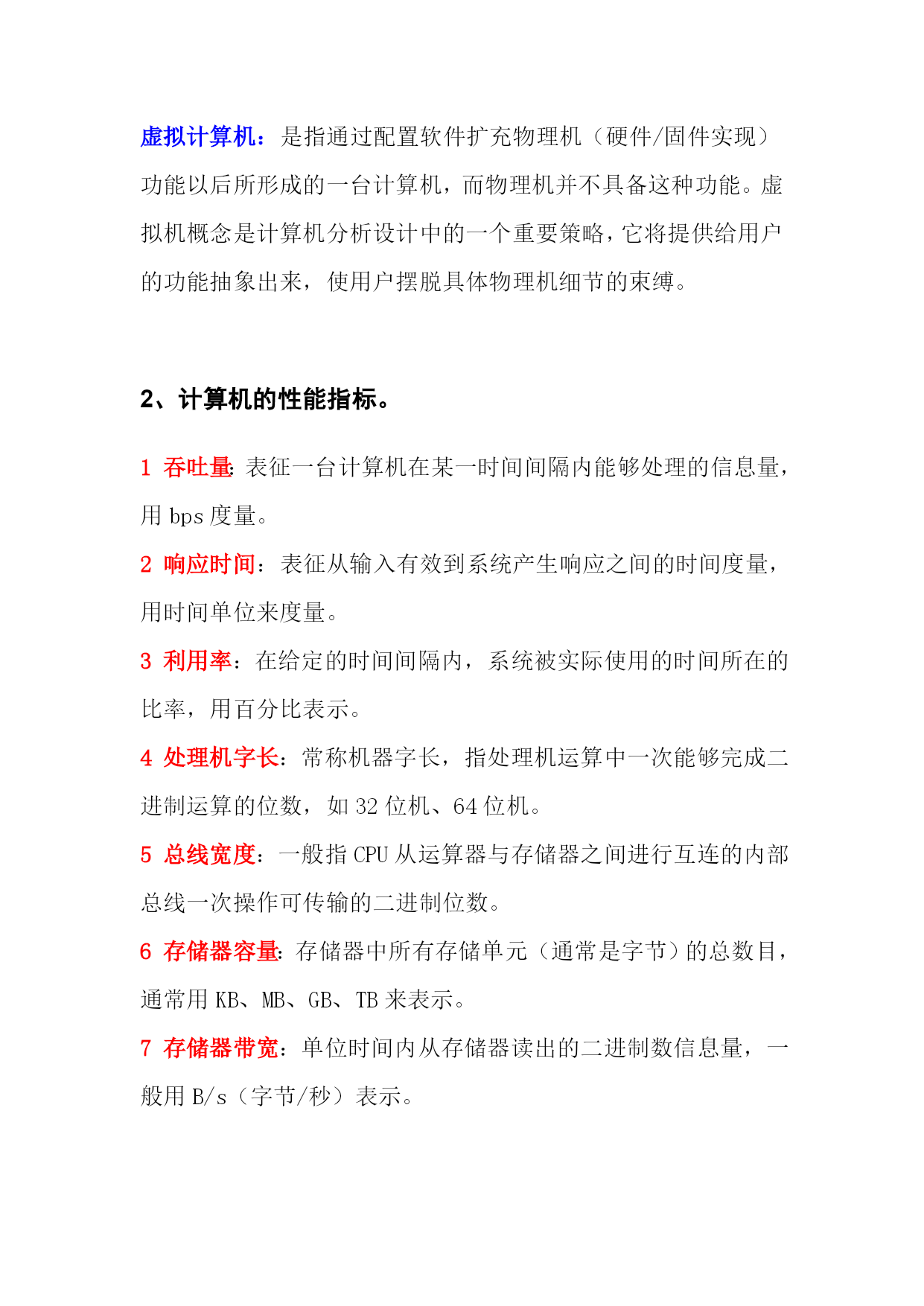 虚拟计算机：是指通过配置软件扩充物理机（硬件/固件实现）功能以后所形成的一台计算机，而物理机并不具备这种功能。虚拟机概念是计算机分析设计中的一个重要策略，它将提供给用户的功能抽象出来，使用户摆脱具体物理机细节的束缚。

2、计算机的性能指标。

1 吞吐量:表征一台计算机在某一时间间隔内能够处理的信息量，用 bps 度量。

2 响应时间：表征从输入有效到系统产生响应之间的时间度量，用时间单位来度量。

3 利用率：在给定的时间间隔内，系统被实际使用的时间所在的比率，用百分比表示。

4 处理机字长：常称机器字长，指处理机运算中一次能够完成二进制运算的位数，如 32 位机、64 位机。

5 总线宽度：一般指 CPU 从运算器与存储器之间进行互连的内部总线一次操作可传输的二进制位数。

6 存储器容量:存储器中所有存储单元（通常是字节）的总数目，通常用 KB、MB、GB、TB 来表示。

7 存储器带宽：单位时间内从存储器读出的二进制数信息量，一般用 B/s（字节/秒）表示。